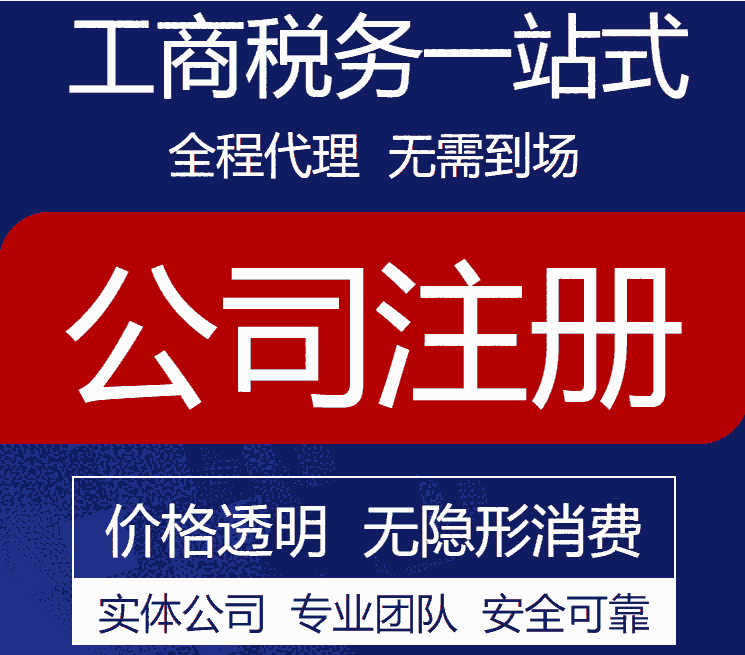 工商税务一站式
全程代理 无需到场

公司注册

价格透明 无隐形消费
实体公司 专业团队 安全可靠